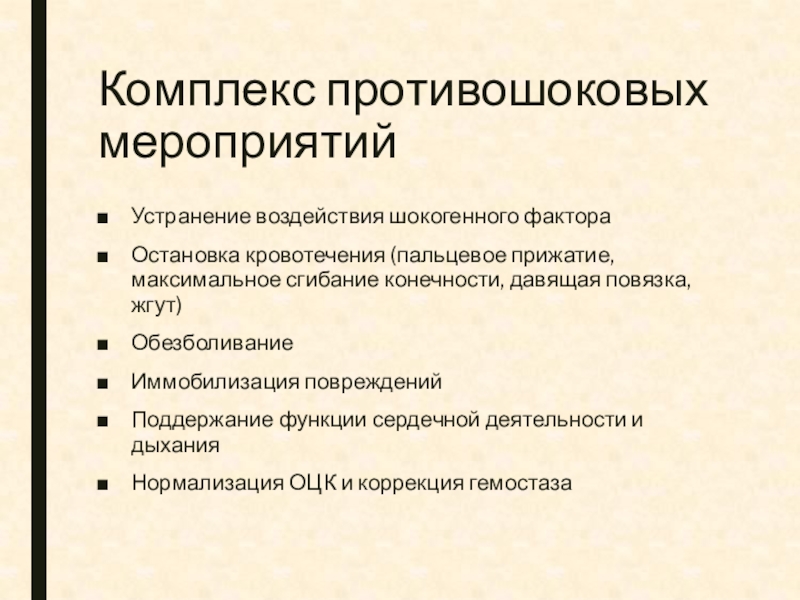 Комплекс противошоковых мероприятий

■ Устранение воздействия шокогенного фактора
■ Остановка кровотечения (пальцевое прижатие, максимальное сгибание конечности, давящая повязка, жгут)
■ Обезболивание
■ Иммобилизация повреждений
■ Поддержание функции сердечной деятельности и дыхания
■ Нормализация ОЦК и коррекция гемостаза